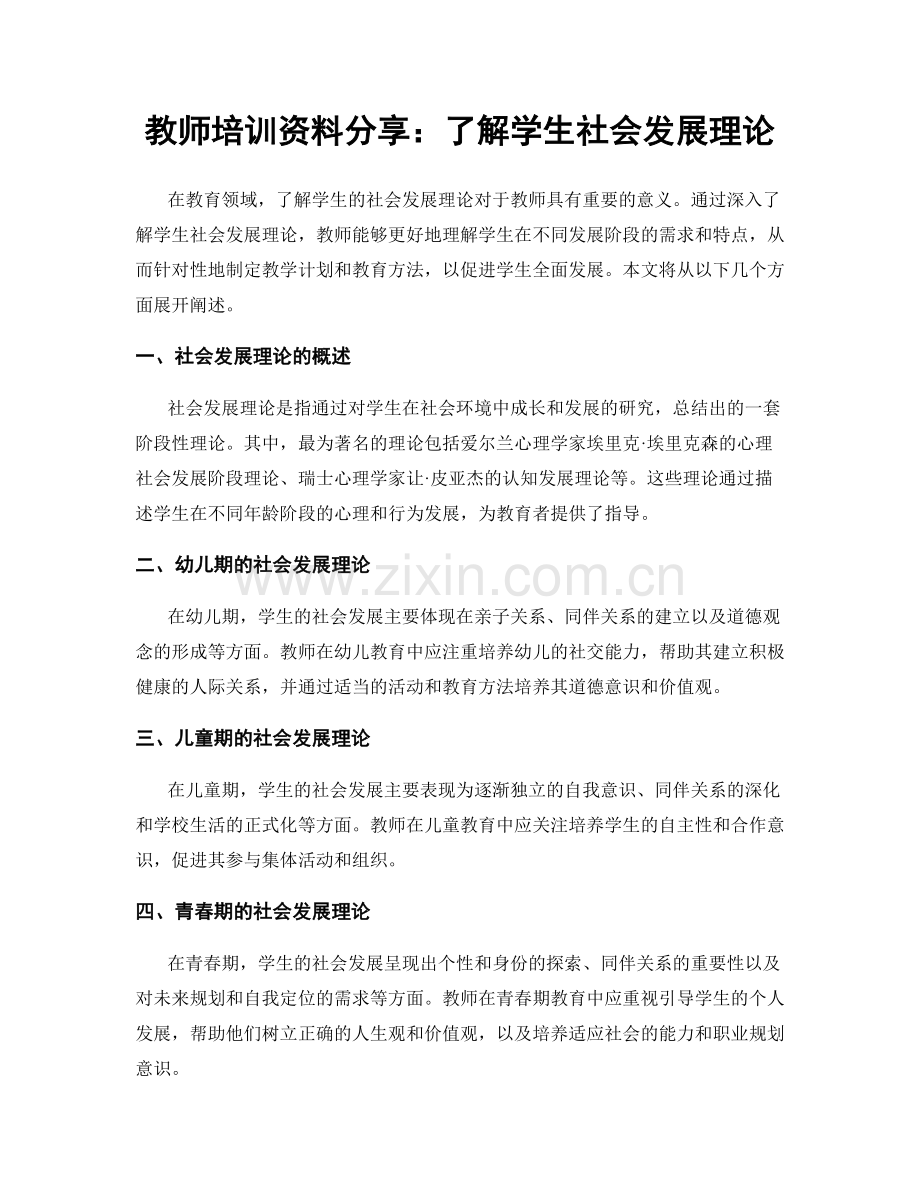 教师培训资料分享：了解学生社会发展理论

在教育领域，了解学生的社会发展理论对于教师具有重要的意义。通过深入了解学生社会发展理论，教师能够更好地理解学生在不同发展阶段的需求和特点，从而针对性地制定教学计划和教育方法，以促进学生全面发展。本文将从以下几个方面展开阐述。

一、社会发展理论的概述

社会发展理论是指通过对学生在社会环境中成长和发展的研究，总结出的一套阶段性理论。其中，最为著名的理论包括爱尔兰心理学家埃里克·埃里克森的心理社会发展阶段理论、瑞士心理学家让·皮亚杰的认知发展理论等。这些理论通过描述学生在不同年龄阶段的心理和行为发展，为教育者提供了指导。

二、幼儿期的社会发展理论

在幼儿期，学生的社会发展主要体现在亲子关系、同伴关系的建立以及道德观念的形成等方面。教师在幼儿教育中应注重培养幼儿的社交能力，帮助其建立积极健康的人际关系，并通过适当的活动和教育方法培养其道德意识和价值观。

三、儿童期的社会发展理论

在儿童期，学生的社会发展主要表现为逐渐独立的自我意识、同伴关系的深化和学校生活的正式化等方面。教师在儿童教育中应关注培养学生的自主性和合作意识，促进其参与集体活动和组织。

四、青春期的社会发展理论

在青春期，学生的社会发展呈现出个性和身份的探索、同伴关系的重要性以及对未来规划和自我定位的需求等方面。教师在青春期教育中应重视引导学生的个人发展，帮助他们树立正确的人生观和价值观，以及培养适应社会的能力和职业规划意识。

www.zixin.com.cn